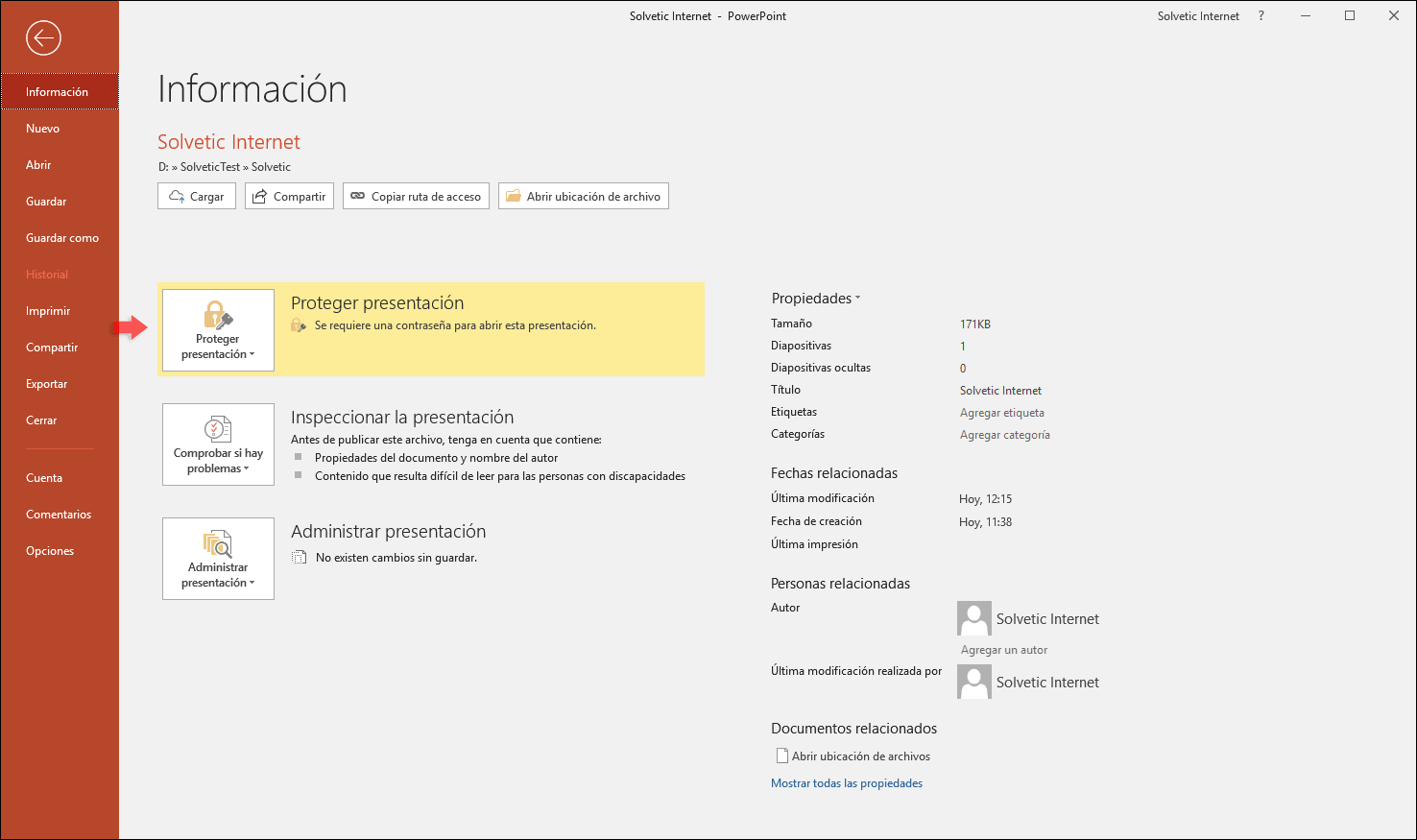 Solvetic Internet - PowerPoint

Solvetic Internet ?

Información
Nuevo
Abrir
Guardar
Guardar como
Historial
Imprimir
Compartir
Exportar
Cerrar
Cuenta
Comentarios
Opciones

Información

Solvetic Internet
D: » SolveticTest » Solvetic

Cargar
Compartir
Copiar ruta de acceso
Abrir ubicación de archivo

Proteger presentación
Proteger presentación
Se requiere una contraseña para abrir esta presentación.

Comprobar si hay problemas
Inspeccionar la presentación
Antes de publicar este archivo, tenga en cuenta que contiene:
Propiedades del documento y nombre del autor
Contenido que resulta difícil de leer para las personas con discapacidades

Administrar presentación
Administrar presentación
No existen cambios sin guardar.

Propiedades
| | |
|---|---|
| Tamaño | 171KB |
| Diapositivas | 1 |
| Diapositivas ocultas | 0 |
| Título | Solvetic Internet |
| Etiquetas | Agregar etiqueta |
| Categorías | Agregar categoría |

Fechas relacionadas
| | |
|---|---|
| Última modificación | Hoy, 12:15 |
| Fecha de creación | Hoy, 11:38 |
| Última impresión | |

Personas relacionadas
Autor
Solvetic Internet
Agregar un autor
Última modificación realizada por
Solvetic Internet

Documentos relacionados
Abrir ubicación de archivos
Mostrar todas las propiedades